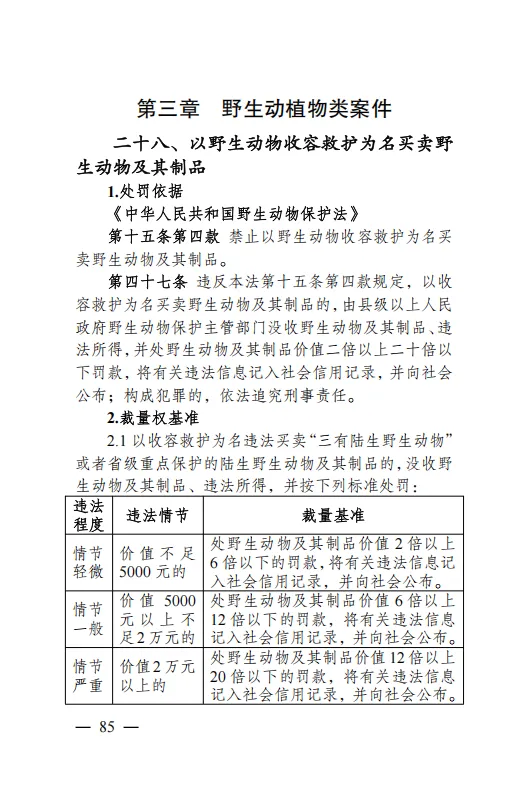 第三章　野生动植物类案件

二十八、以野生动物收容救护为名买卖野生动物及其制品

1.处罚依据

《中华人民共和国野生动物保护法》

第十五条第四款 禁止以野生动物收容救护为名买卖野生动物及其制品。

第四十七条 违反本法第十五条第四款规定，以收容救护为名买卖野生动物及其制品的，由县级以上人民政府野生动物保护主管部门没收野生动物及其制品、违法所得，并处野生动物及其制品价值二倍以上二十倍以下罚款，将有关违法信息记入社会信用记录，并向社会公布；构成犯罪的，依法追究刑事责任。

2.裁量权基准

2.1 以收容救护为名违法买卖“三有陆生野生动物”或者省级重点保护的陆生野生动物及其制品的，没收野生动物及其制品、违法所得，并按下列标准处罚：

| 违法程度 | 违法情节 | 裁量基准 |
|---|---|---|
| 情节轻微 | 价值不足5000元的 | 处野生动物及其制品价值2倍以上6倍以下的罚款，将有关违法信息记入社会信用记录，并向社会公布。 |
| 情节一般 | 价值5000元以上不足2万元的 | 处野生动物及其制品价值6倍以上12倍以下的罚款，将有关违法信息记入社会信用记录，并向社会公布。 |
| 情节严重 | 价值2万元以上的 | 处野生动物及其制品价值12倍以上20倍以下的罚款，将有关违法信息记入社会信用记录，并向社会公布。 |

— 85 —